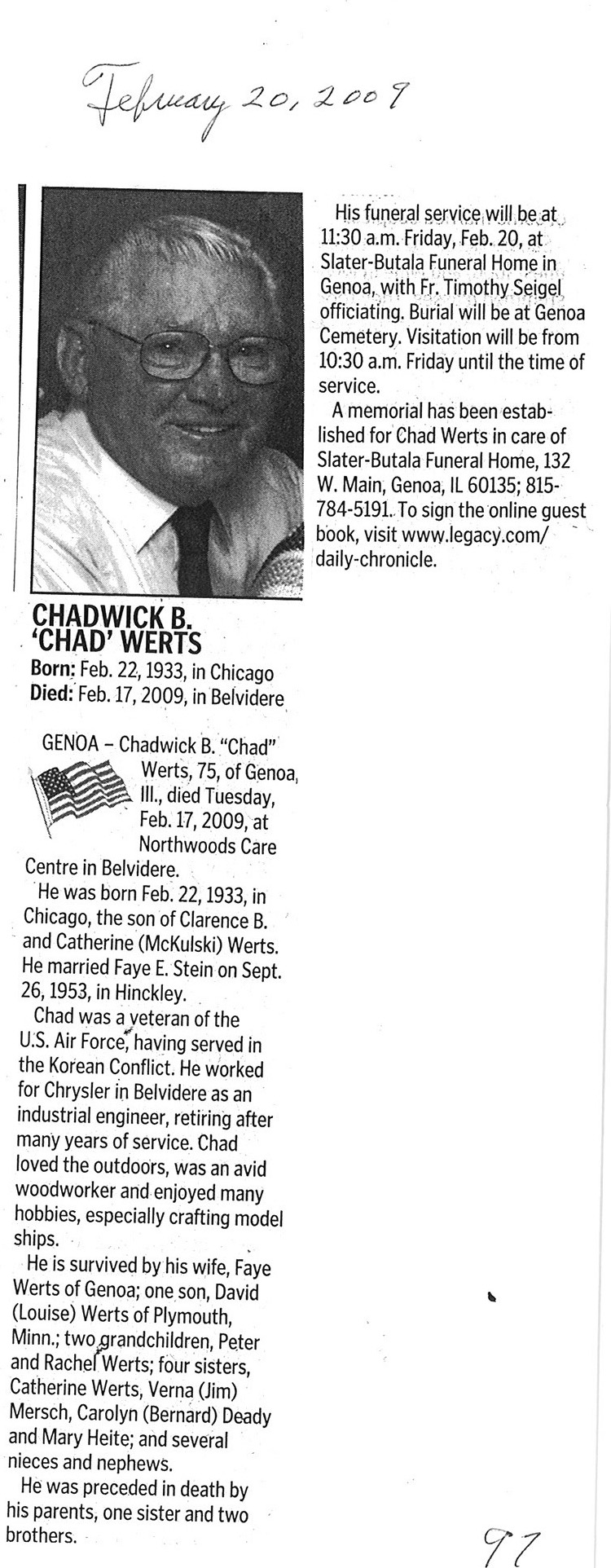 February 20, 2009

CHADWICK B. 'CHAD' WERTS
Born: Feb. 22, 1933, in Chicago
Died: Feb. 17, 2009, in Belvidere

GENOA – Chadwick B. "Chad" Werts, 75, of Genoa, Ill., died Tuesday, Feb. 17, 2009, at Northwoods Care Centre in Belvidere.

He was born Feb. 22, 1933, in Chicago, the son of Clarence B. and Catherine (McKulski) Werts. He married Faye E. Stein on Sept. 26, 1953, in Hinckley.

Chad was a veteran of the U.S. Air Force, having served in the Korean Conflict. He worked for Chrysler in Belvidere as an industrial engineer, retiring after many years of service. Chad loved the outdoors, was an avid woodworker and enjoyed many hobbies, especially crafting model ships.

He is survived by his wife, Faye Werts of Genoa; one son, David (Louise) Werts of Plymouth, Minn.; two grandchildren, Peter and Rachel Werts; four sisters, Catherine Werts, Verna (Jim) Mersch, Carolyn (Bernard) Deady and Mary Heite; and several nieces and nephews.

He was preceded in death by his parents, one sister and two brothers.

His funeral service will be at 11:30 a.m. Friday, Feb. 20, at Slater-Butala Funeral Home in Genoa, with Fr. Timothy Seigel officiating. Burial will be at Genoa Cemetery. Visitation will be from 10:30 a.m. Friday until the time of service.

A memorial has been established for Chad Werts in care of Slater-Butala Funeral Home, 132 W. Main, Genoa, IL 60135; 815-784-5191. To sign the online guest book, visit www.legacy.com/daily-chronicle.

97